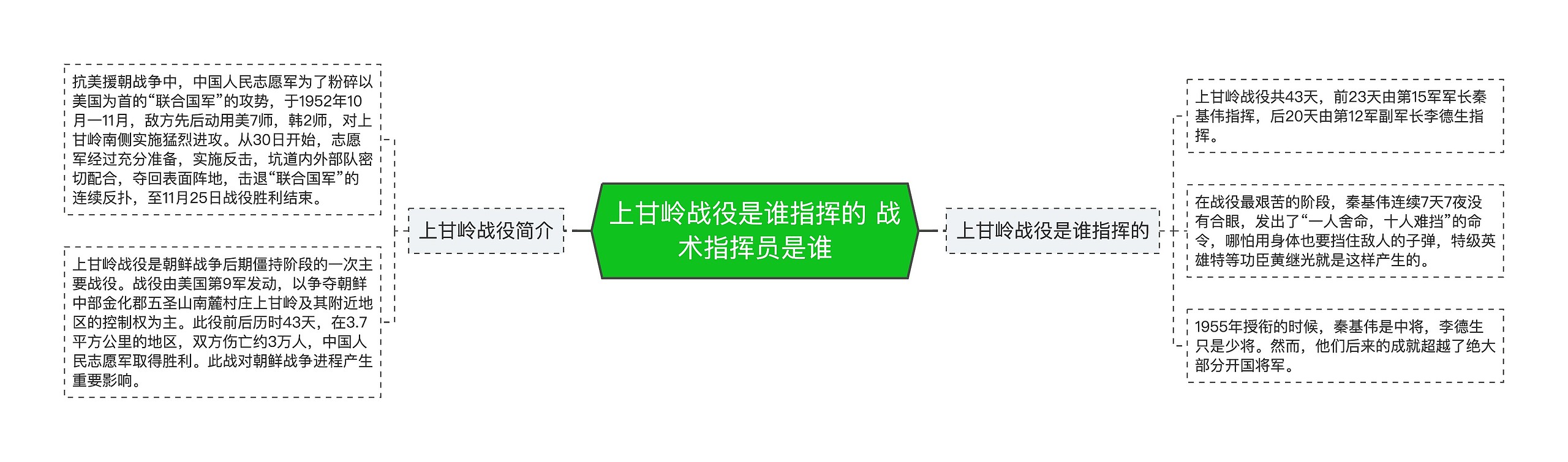 上甘岭战役是谁指挥的 战术指挥员是谁

上甘岭战役简介

抗美援朝战争中，中国人民志愿军为了粉碎以美国为首的“联合国军”的攻势，于1952年10月一11月，敌方先后动用美7师，韩2师，对上甘岭南侧实施猛烈进攻。从30日开始，志愿军经过充分准备，实施反击，坑道内外部队密切配合，夺回表面阵地，击退“联合国军”的连续反扑，至11月25日战役胜利结束。

上甘岭战役是朝鲜战争后期僵持阶段的一次主要战役。战役由美国第9军发动，以争夺朝鲜中部金化郡五圣山南麓村庄上甘岭及其附近地区的控制权为主。此役前后历时43天，在3.7平方公里的地区，双方伤亡约3万人，中国人民志愿军取得胜利。此战对朝鲜战争进程产生重要影响。

上甘岭战役是谁指挥的

上甘岭战役共43天，前23天由第15军军长秦基伟指挥，后20天由第12军副军长李德生指挥。

在战役最艰苦的阶段，秦基伟连续7天7夜没有合眼，发出了“一人舍命，十人难挡”的命令，哪怕用身体也要挡住敌人的子弹，特级英雄特等功臣黄继光就是这样产生的。

1955年授衔的时候，秦基伟是中将，李德生只是少将。然而，他们后来的成就超越了绝大部分开国将军。